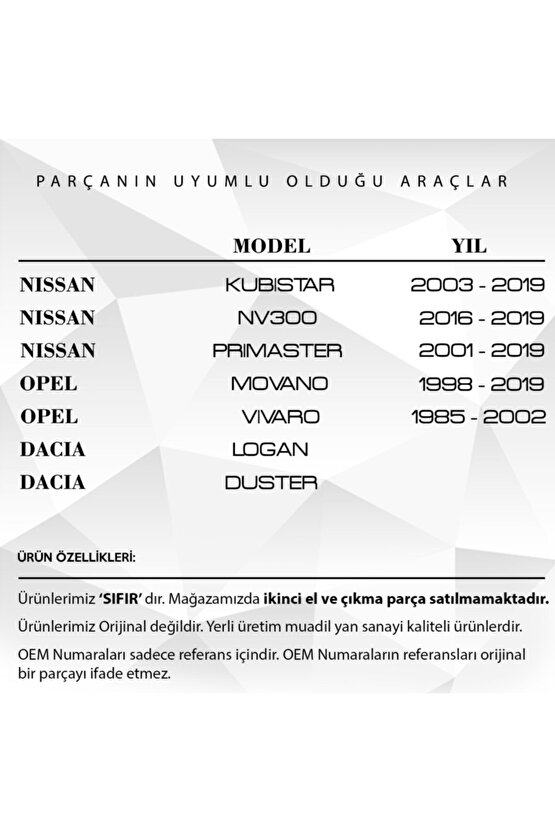 PARÇANIN UYUMLU OLDUĞU ARAÇLAR

| | MODEL | YIL |
|---|---|---|
| NISSAN | KUBISTAR | 2003 - 2019 |
| NISSAN | NV300 | 2016 - 2019 |
| NISSAN | PRIMASTER | 2001 - 2019 |
| OPEL | MOVANO | 1998 - 2019 |
| OPEL | VIVARO | 1985 - 2002 |
| DACIA | LOGAN | |
| DACIA | DUSTER | |

ÜRÜN ÖZELLİKLERİ:

Ürünlerimiz 'SIFIR' dır. Mağazamızda ikinci el ve çıkma parça satılmamaktadır.

Ürünlerimiz Orijinal değildir. Yerli üretim muadil yan sanayi kaliteli ürünlerdir.

OEM Numaraları sadece referans içindir. OEM Numaraların referansları orijinal bir parçayı ifade etmez.